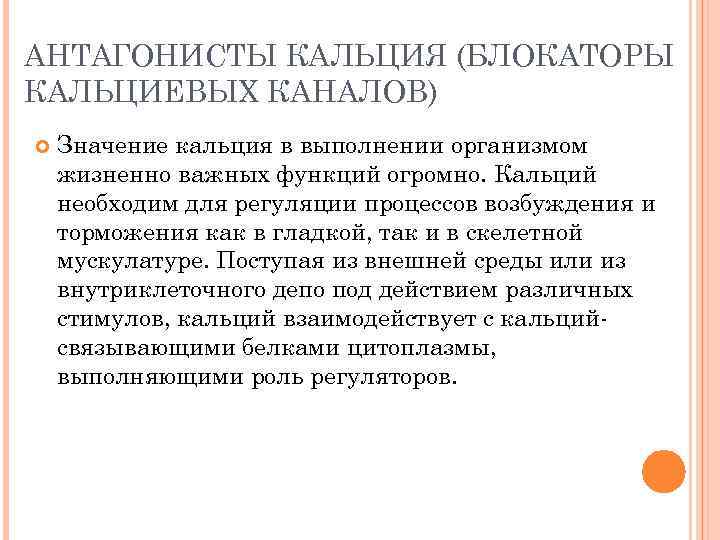 АНТАГОНИСТЫ КАЛЬЦИЯ (БЛОКАТОРЫ КАЛЬЦИЕВЫХ КАНАЛОВ)

Значение кальция в выполнении организмом жизненно важных функций огромно. Кальций необходим для регуляции процессов возбуждения и торможения как в гладкой, так и в скелетной мускулатуре. Поступая из внешней среды или из внутриклеточного депо под действием различных стимулов, кальций взаимодействует с кальций-связывающими белками цитоплазмы, выполняющими роль регуляторов.